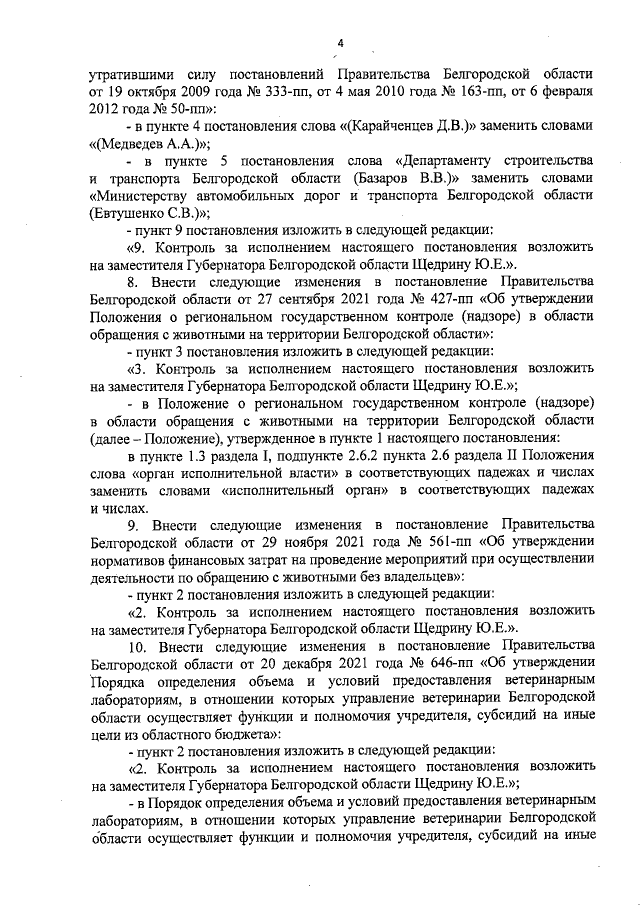 4

утратившими силу постановлений Правительства Белгородской области от 19 октября 2009 года № 333-пп, от 4 мая 2010 года № 163-пп, от 6 февраля 2012 года № 50-пп»:

- в пункте 4 постановления слова «(Карайченцев Д.В.)» заменить словами «(Медведев А.А.)»;

- в пункте 5 постановления слова «Департаменту строительства и транспорта Белгородской области (Базаров В.В.)» заменить словами «Министерству автомобильных дорог и транспорта Белгородской области (Евтушенко С.В.)»;

- пункт 9 постановления изложить в следующей редакции:

«9. Контроль за исполнением настоящего постановления возложить на заместителя Губернатора Белгородской области Щедрину Ю.Е.».

8. Внести следующие изменения в постановление Правительства Белгородской области от 27 сентября 2021 года № 427-пп «Об утверждении Положения о региональном государственном контроле (надзоре) в области обращения с животными на территории Белгородской области»:

- пункт 3 постановления изложить в следующей редакции:

«3. Контроль за исполнением настоящего постановления возложить на заместителя Губернатора Белгородской области Щедрину Ю.Е.»;

- в Положение о региональном государственном контроле (надзоре) в области обращения с животными на территории Белгородской области (далее – Положение), утвержденное в пункте 1 настоящего постановления:

в пункте 1.3 раздела I, подпункте 2.6.2 пункта 2.6 раздела II Положения слова «орган исполнительной власти» в соответствующих падежах и числах заменить словами «исполнительный орган» в соответствующих падежах и числах.

9. Внести следующие изменения в постановление Правительства Белгородской области от 29 ноября 2021 года № 561-пп «Об утверждении нормативов финансовых затрат на проведение мероприятий при осуществлении деятельности по обращению с животными без владельцев»:

- пункт 2 постановления изложить в следующей редакции:

«2. Контроль за исполнением настоящего постановления возложить на заместителя Губернатора Белгородской области Щедрину Ю.Е.».

10. Внести следующие изменения в постановление Правительства Белгородской области от 20 декабря 2021 года № 646-пп «Об утверждении Порядка определения объема и условий предоставления ветеринарным лабораториям, в отношении которых управление ветеринарии Белгородской области осуществляет функции и полномочия учредителя, субсидий на иные цели из областного бюджета»:

- пункт 2 постановления изложить в следующей редакции:

«2. Контроль за исполнением настоящего постановления возложить на заместителя Губернатора Белгородской области Щедрину Ю.Е.»;

- в Порядок определения объема и условий предоставления ветеринарным лабораториям, в отношении которых управление ветеринарии Белгородской области осуществляет функции и полномочия учредителя, субсидий на иные